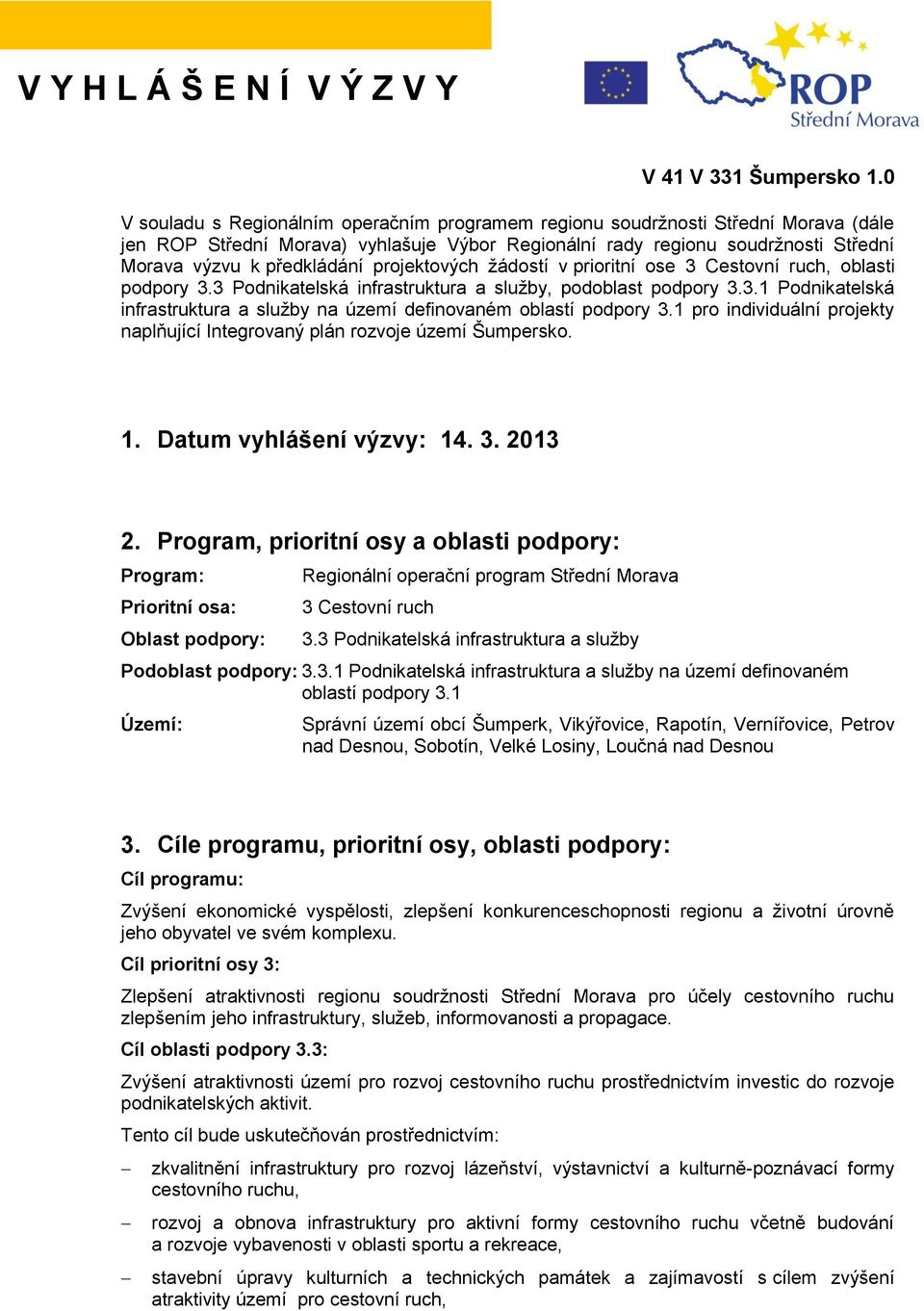 V Y H L Á Š E N Í V Ý Z V Y

ROP
Střední Morava

V 41 V 331 Šumpersko 1.0

V souladu s Regionálním operačním programem regionu soudržnosti Střední Morava (dále jen ROP Střední Morava) vyhlašuje Výbor Regionální rady regionu soudržnosti Střední Morava výzvu k předkládání projektových žádostí v prioritní ose 3 Cestovní ruch, oblasti podpory 3.3 Podnikatelská infrastruktura a služby, podoblast podpory 3.3.1 Podnikatelská infrastruktura a služby na území definovaném oblastí podpory 3.1 pro individuální projekty naplňující Integrovaný plán rozvoje území Šumpersko.

1. Datum vyhlášení výzvy: 14. 3. 2013

2. Program, prioritní osy a oblasti podpory:

Program: Regionální operační program Střední Morava

Prioritní osa: 3 Cestovní ruch

Oblast podpory: 3.3 Podnikatelská infrastruktura a služby

Podoblast podpory: 3.3.1 Podnikatelská infrastruktura a služby na území definovaném oblastí podpory 3.1

Území: Správní území obcí Šumperk, Vikýřovice, Rapotín, Vernířovice, Petrov nad Desnou, Sobotín, Velké Losiny, Loučná nad Desnou

3. Cíle programu, prioritní osy, oblasti podpory:

Cíl programu:

Zvýšení ekonomické vyspělosti, zlepšení konkurenceschopnosti regionu a životní úrovně jeho obyvatel ve svém komplexu.

Cíl prioritní osy 3:

Zlepšení atraktivnosti regionu soudržnosti Střední Morava pro účely cestovního ruchu zlepšením jeho infrastruktury, služeb, informovanosti a propagace.

Cíl oblasti podpory 3.3:

Zvýšení atraktivnosti území pro rozvoj cestovního ruchu prostřednictvím investic do rozvoje podnikatelských aktivit.

Tento cíl bude uskutečňován prostřednictvím:

– zkvalitnění infrastruktury pro rozvoj lázeňství, výstavnictví a kulturně-poznávací formy cestovního ruchu,

– rozvoj a obnova infrastruktury pro aktivní formy cestovního ruchu včetně budování a rozvoje vybavenosti v oblasti sportu a rekreace,

– stavební úpravy kulturních a technických památek a zajímavostí s cílem zvýšení atraktivity území pro cestovní ruch,